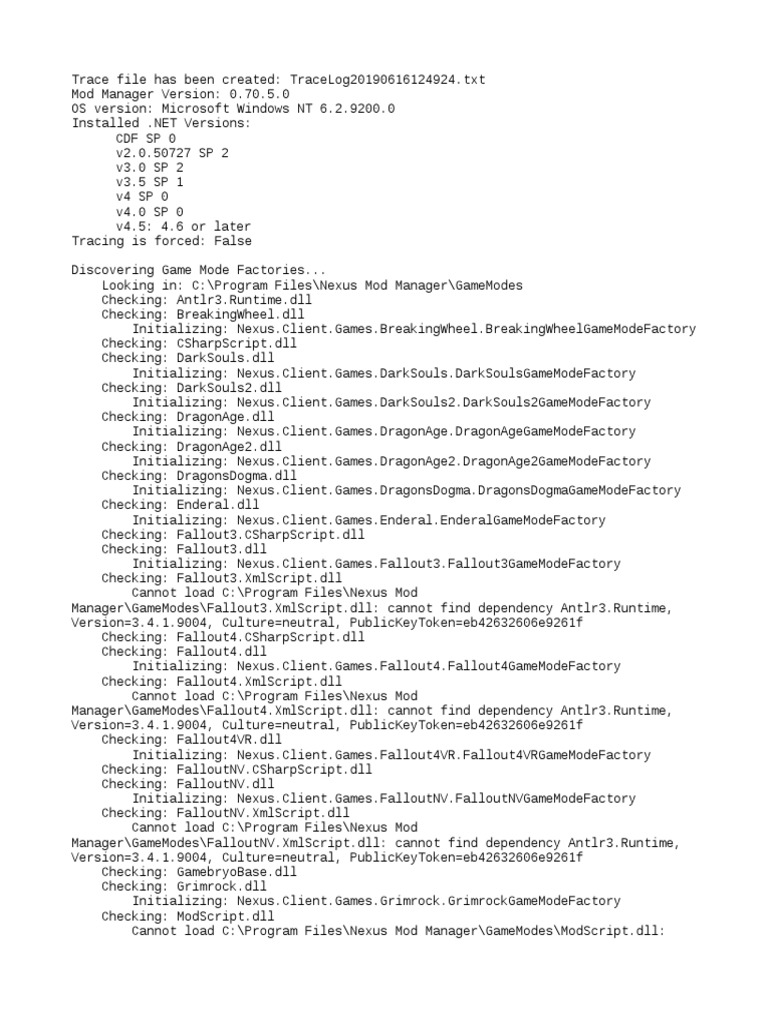 Trace file has been created: TraceLog20190616124924.txt
Mod Manager Version: 0.70.5.0
OS version: Microsoft Windows NT 6.2.9200.0
Installed .NET Versions:
CDF SP 0
v2.0.50727 SP 2
v3.0 SP 2
v3.5 SP 1
v4 SP 0
v4.0 SP 0
v4.5: 4.6 or later
Tracing is forced: False

Discovering Game Mode Factories...
Looking in: C:\Program Files\Nexus Mod Manager\GameModes
Checking: Antlr3.Runtime.dll
Checking: BreakingWheel.dll
Initializing: Nexus.Client.Games.BreakingWheel.BreakingWheelGameModeFactory
Checking: CSharpScript.dll
Checking: DarkSouls.dll
Initializing: Nexus.Client.Games.DarkSouls.DarkSoulsGameModeFactory
Checking: DarkSouls2.dll
Initializing: Nexus.Client.Games.DarkSouls2.DarkSouls2GameModeFactory
Checking: DragonAge.dll
Initializing: Nexus.Client.Games.DragonAge.DragonAgeGameModeFactory
Checking: DragonAge2.dll
Initializing: Nexus.Client.Games.DragonAge2.DragonAge2GameModeFactory
Checking: DragonsDogma.dll
Initializing: Nexus.Client.Games.DragonsDogma.DragonsDogmaGameModeFactory
Checking: Enderal.dll
Initializing: Nexus.Client.Games.Enderal.EnderalGameModeFactory
Checking: Fallout3.CSharpScript.dll
Checking: Fallout3.dll
Initializing: Nexus.Client.Games.Fallout3.Fallout3GameModeFactory
Checking: Fallout3.XmlScript.dll
Cannot load C:\Program Files\Nexus Mod Manager\GameModes\Fallout3.XmlScript.dll: cannot find dependency Antlr3.Runtime, Version=3.4.1.9004, Culture=neutral, PublicKeyToken=eb42632606e9261f
Checking: Fallout4.CSharpScript.dll
Checking: Fallout4.dll
Initializing: Nexus.Client.Games.Fallout4.Fallout4GameModeFactory
Checking: Fallout4.XmlScript.dll
Cannot load C:\Program Files\Nexus Mod Manager\GameModes\Fallout4.XmlScript.dll: cannot find dependency Antlr3.Runtime, Version=3.4.1.9004, Culture=neutral, PublicKeyToken=eb42632606e9261f
Checking: Fallout4VR.dll
Initializing: Nexus.Client.Games.Fallout4VR.Fallout4VRGameModeFactory
Checking: FalloutNV.CSharpScript.dll
Checking: FalloutNV.dll
Initializing: Nexus.Client.Games.FalloutNV.FalloutNVGameModeFactory
Checking: FalloutNV.XmlScript.dll
Cannot load C:\Program Files\Nexus Mod Manager\GameModes\FalloutNV.XmlScript.dll: cannot find dependency Antlr3.Runtime, Version=3.4.1.9004, Culture=neutral, PublicKeyToken=eb42632606e9261f
Checking: GamebryoBase.dll
Checking: Grimrock.dll
Initializing: Nexus.Client.Games.Grimrock.GrimrockGameModeFactory
Checking: ModScript.dll
Cannot load C:\Program Files\Nexus Mod Manager\GameModes\ModScript.dll: